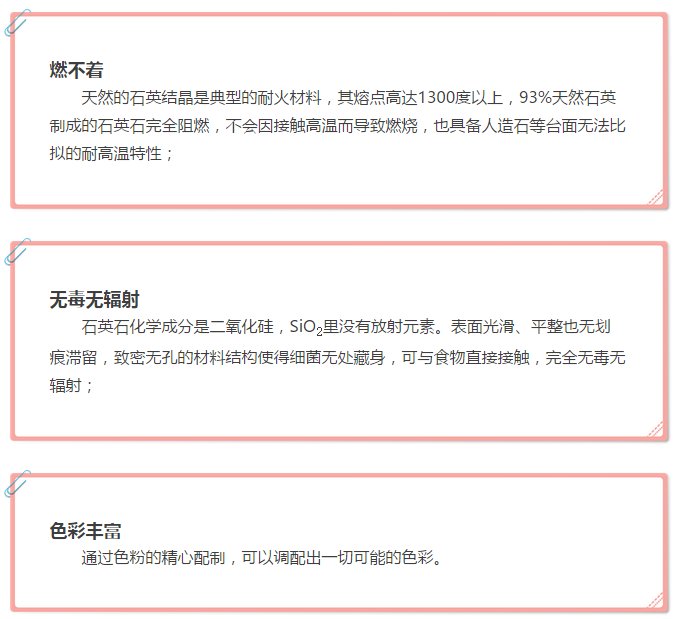 燃不着

天然的石英结晶是典型的耐火材料，其熔点高达1300度以上，93%天然石英制成的石英石完全阻燃，不会因接触高温而导致燃烧，也具备人造石等台面无法比拟的耐高温特性；

无毒无辐射

石英石化学成分是二氧化硅，$SiO_2$里没有放射元素。表面光滑、平整也无划痕滞留，致密无孔的材料结构使得细菌无处藏身，可与食物直接接触，完全无毒无辐射；

色彩丰富

通过色粉的精心配制，可以调配出一切可能的色彩。